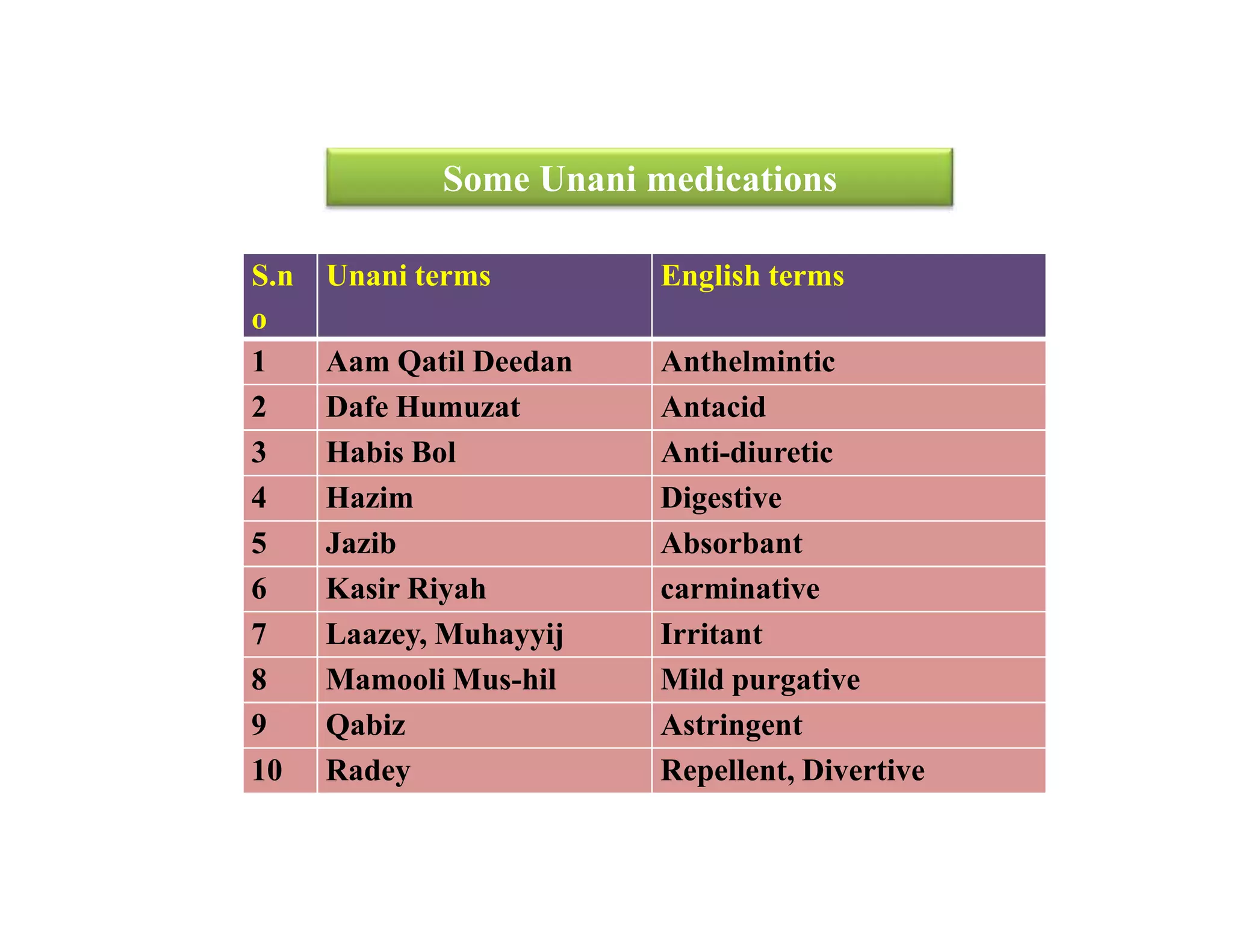 Some Unani medications

| S.no | Unani terms | English terms |
|---|---|---|
| 1 | Aam Qatil Deedan | Anthelmintic |
| 2 | Dafe Humuzat | Antacid |
| 3 | Habis Bol | Anti-diuretic |
| 4 | Hazim | Digestive |
| 5 | Jazib | Absorbant |
| 6 | Kasir Riyah | carminative |
| 7 | Laazey, Muhayyij | Irritant |
| 8 | Mamooli Mus-hil | Mild purgative |
| 9 | Qabiz | Astringent |
| 10 | Radey | Repellent, Divertive |